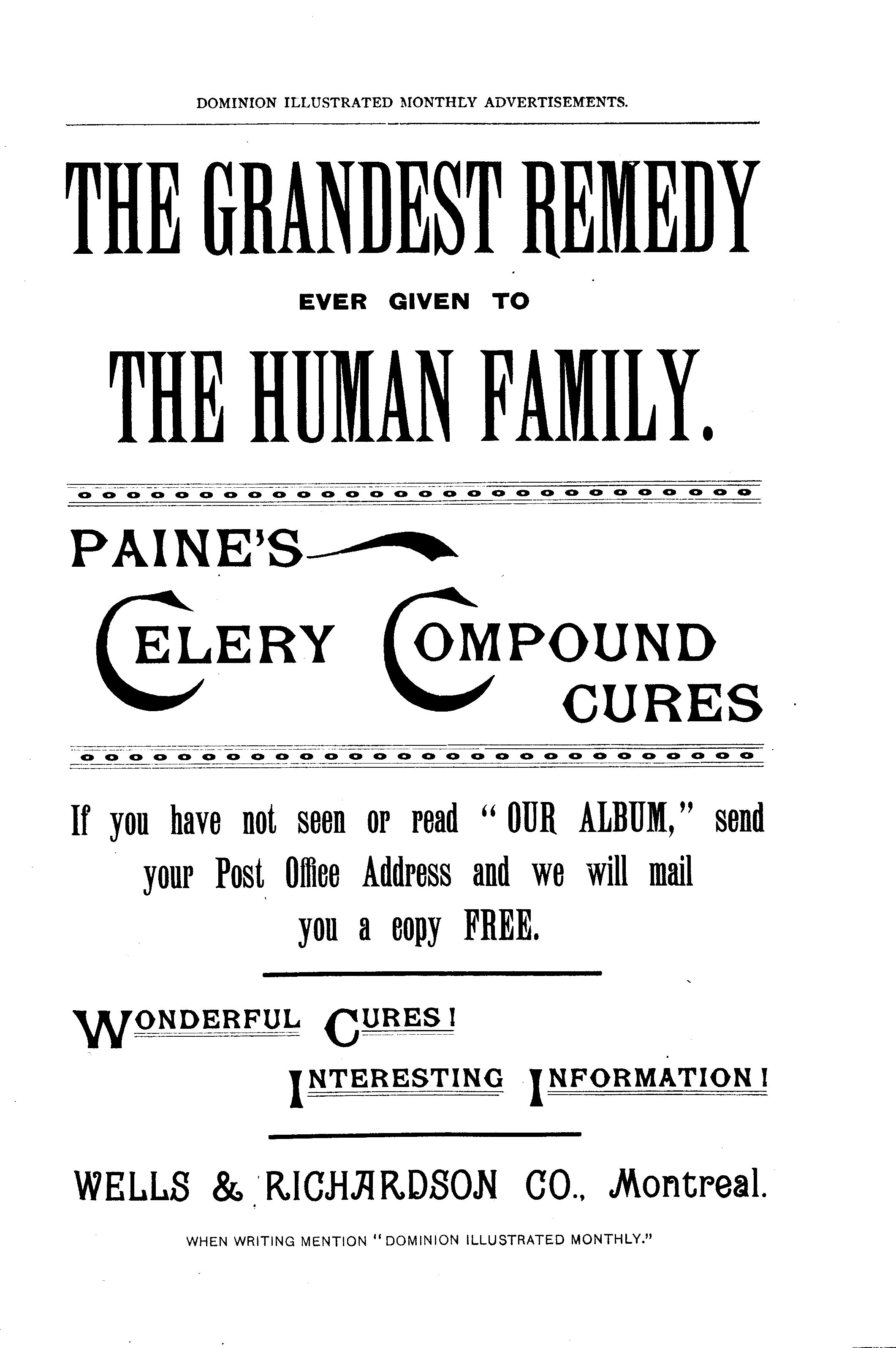 DOMINION ILLUSTRATED MONTHLY ADVERTISEMENTS.

THE GRANDEST REMEDY

EVER GIVEN TO

THE HUMAN FAMILY.

PAINE'S

CELERY COMPOUND CURES

If you have not seen or read "OUR ALBUM," send your Post Office Address and we will mail you a copy FREE.

WONDERFUL CURES!

INTERESTING INFORMATION!

WELLS & RICHARDSON CO., Montreal.

WHEN WRITING MENTION "DOMINION ILLUSTRATED MONTHLY."